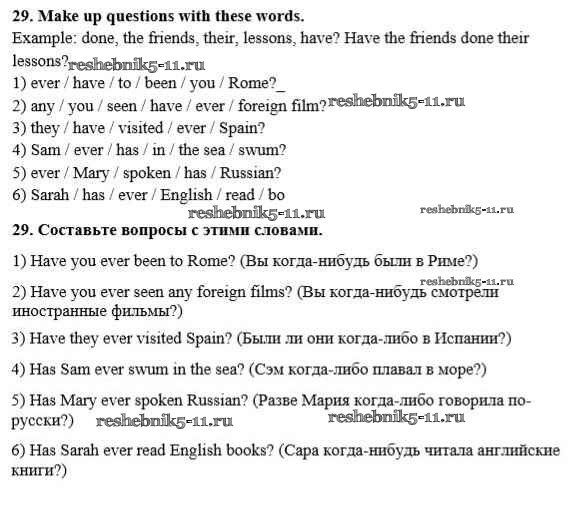 **29. Make up questions with these words.**
Example: done, the friends, their, lessons, have? Have the friends done their lessons? reshebnik5-11.ru
1) ever / have / to / been / you / Rome?_
2) any / you / seen / have / ever / foreign film? reshebnik5-11.ru
3) they / have / visited / ever / Spain?
4) Sam / ever / has / in / the sea / swum?
5) ever / Mary / spoken / has / Russian?
6) Sarah / has / ever / English / read / bo

reshebnik5-11.ru reshebnik5-11.ru

**29. Составьте вопросы с этими словами.**

1) Have you ever been to Rome? (Вы когда-нибудь были в Риме?)

reshebnik5-11.ru

2) Have you ever seen any foreign films? (Вы когда-нибудь смотрели иностранные фильмы?)

3) Have they ever visited Spain? (Были ли они когда-либо в Испании?)

4) Has Sam ever swum in the sea? (Сэм когда-либо плавал в море?)

5) Has Mary ever spoken Russian? (Разве Мария когда-либо говорила по-русски?) reshebnik5-11.ru reshebnik5-11.ru

6) Has Sarah ever read English books? (Сара когда-нибудь читала английские книги?)